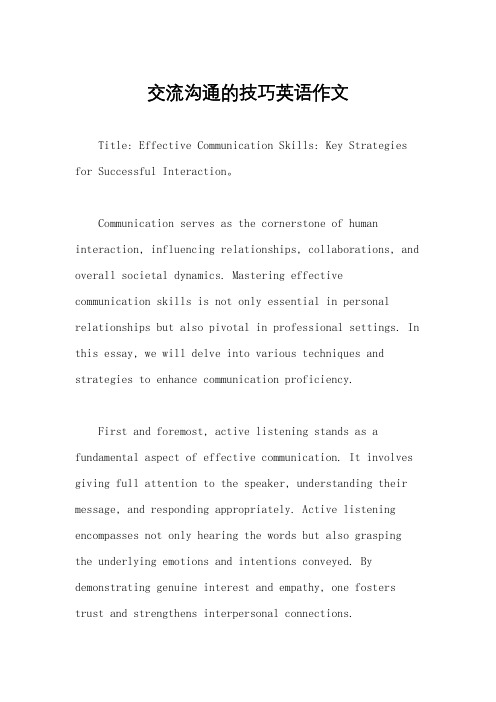 交流沟通的技巧英语作文

Title: Effective Communication Skills: Key Strategies for Successful Interaction。

Communication serves as the cornerstone of human interaction, influencing relationships, collaborations, and overall societal dynamics. Mastering effective communication skills is not only essential in personal relationships but also pivotal in professional settings. In this essay, we will delve into various techniques and strategies to enhance communication proficiency.

First and foremost, active listening stands as a fundamental aspect of effective communication. It involves giving full attention to the speaker, understanding their message, and responding appropriately. Active listening encompasses not only hearing the words but also grasping the underlying emotions and intentions conveyed. By demonstrating genuine interest and empathy, one fosters trust and strengthens interpersonal connections.